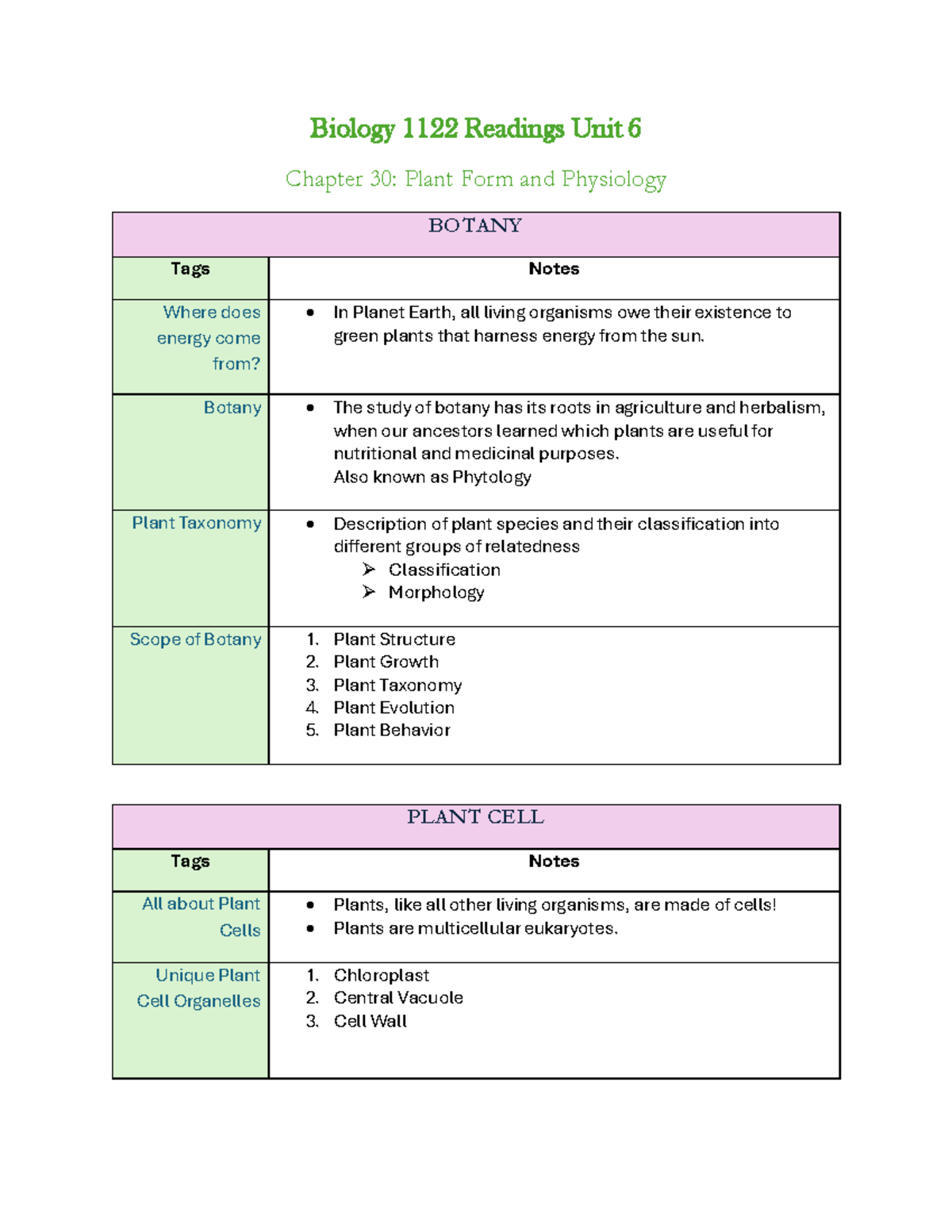 Biology 1122 Readings Unit 6

Chapter 30: Plant Form and Physiology

| BOTANY | |
|---|---|
| Tags | Notes |
| Where does energy come from? | • In Planet Earth, all living organisms owe their existence to green plants that harness energy from the sun. |
| Botany | • The study of botany has its roots in agriculture and herbalism, when our ancestors learned which plants are useful for nutritional and medicinal purposes. Also known as Phytology |
| Plant Taxonomy | • Description of plant species and their classification into different groups of relatedness ➢ Classification ➢ Morphology |
| Scope of Botany | 1. Plant Structure 2. Plant Growth 3. Plant Taxonomy 4. Plant Evolution 5. Plant Behavior |

| PLANT CELL | |
|---|---|
| Tags | Notes |
| All about Plant Cells | • Plants, like all other living organisms, are made of cells! • Plants are multicellular eukaryotes. |
| Unique Plant Cell Organelles | 1. Chloroplast 2. Central Vacuole 3. Cell Wall |